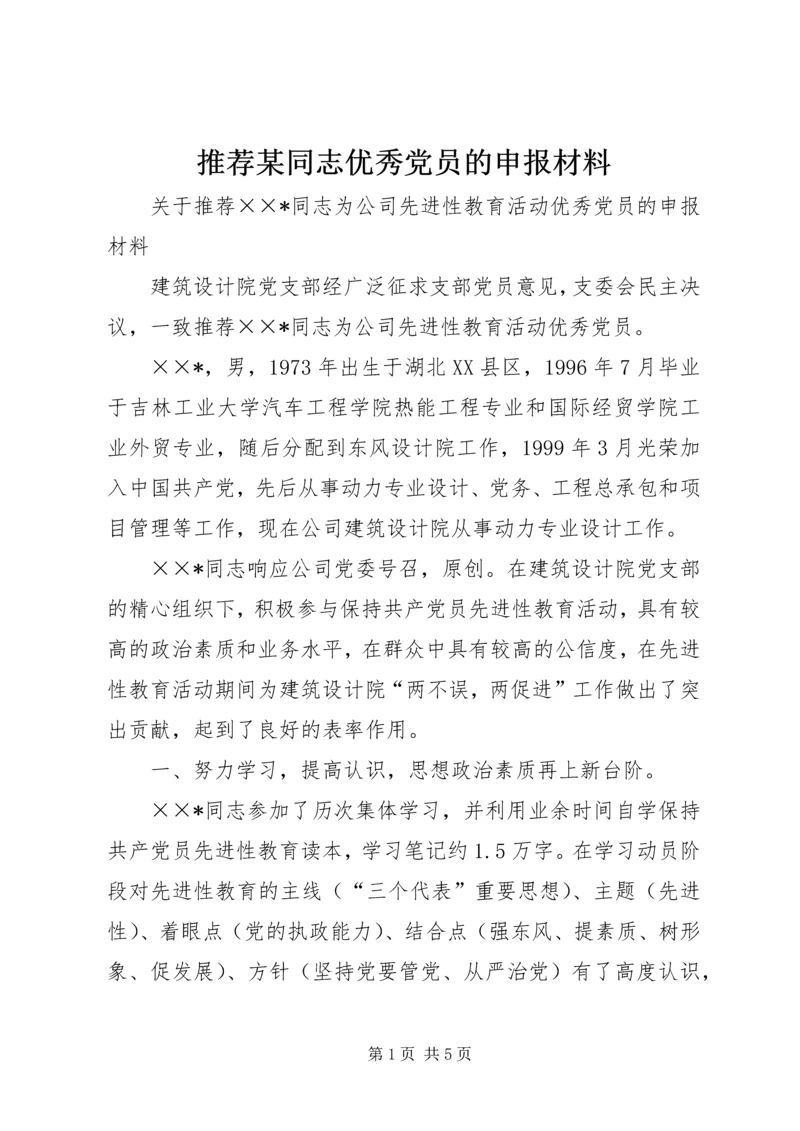 推荐某同志优秀党员的申报材料

关于推荐××*同志为公司先进性教育活动优秀党员的申报材料

建筑设计院党支部经广泛征求支部党员意见，支委会民主决议，一致推荐××*同志为公司先进性教育活动优秀党员。

××*，男，1973年出生于湖北XX县区，1996年7月毕业于吉林工业大学汽车工程学院热能工程专业和国际经贸学院工业外贸专业，随后分配到东风设计院工作，1999年3月光荣加入中国共产党，先后从事动力专业设计、党务、工程总承包和项目管理等工作，现在公司建筑设计院从事动力专业设计工作。

××*同志响应公司党委号召，原创。在建筑设计院党支部的精心组织下，积极参与保持共产党员先进性教育活动，具有较高的政治素质和业务水平，在群众中具有较高的公信度，在先进性教育活动期间为建筑设计院“两不误，两促进”工作做出了突出贡献，起到了良好的表率作用。

一、努力学习，提高认识，思想政治素质再上新台阶。

××*同志参加了历次集体学习，并利用业余时间自学保持共产党员先进性教育读本，学习笔记约1.5万字。在学习动员阶段对先进性教育的主线（“三个代表”重要思想）、主题（先进性）、着眼点（党的执政能力）、结合点（强东风、提素质、树形象、促发展）、方针（坚持党要管党、从严治党）有了高度认识，

第1页 共5页